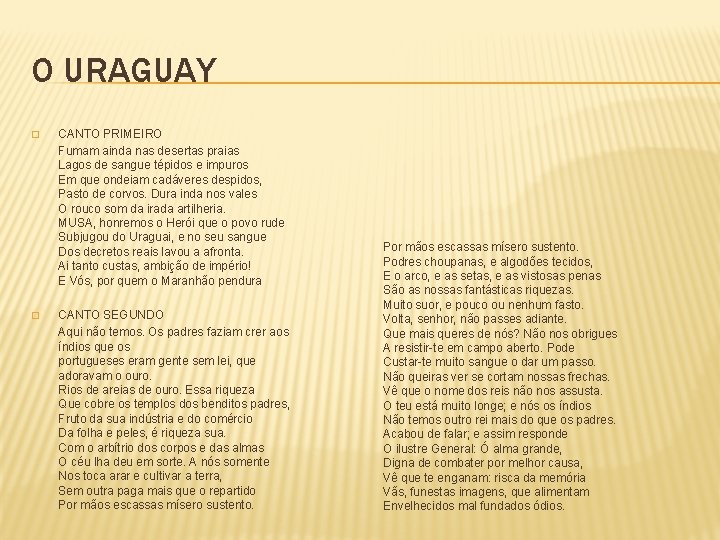 O URAGUAY

CANTO PRIMEIRO
Fumam ainda nas desertas praias
Lagos de sangue tépidos e impuros
Em que ondeiam cadáveres despidos,
Pasto de corvos. Dura inda nos vales
O rouco som da irada artilheria.
MUSA, honremos o Herói que o povo rude
Subjugou do Uraguai, e no seu sangue
Dos decretos reais lavou a afronta.
Ai tanto custas, ambição de império!
E Vós, por quem o Maranhão pendura

CANTO SEGUNDO
Aqui não temos. Os padres faziam crer aos índios que os
portugueses eram gente sem lei, que adoravam o ouro.
Rios de areias de ouro. Essa riqueza
Que cobre os templos dos benditos padres,
Fruto da sua indústria e do comércio
Da folha e peles, é riqueza sua.
Com o arbítrio dos corpos e das almas
O céu lha deu em sorte. A nós somente
Nos toca arar e cultivar a terra,
Sem outra paga mais que o repartido
Por mãos escassas mísero sustento.

Por mãos escassas mísero sustento.
Podres choupanas, e algodões tecidos,
E o arco, e as setas, e as vistosas penas
São as nossas fantásticas riquezas.
Muito suor, e pouco ou nenhum fasto.
Volta, senhor, não passes adiante.
Que mais queres de nós? Não nos obrigues
A resistir-te em campo aberto. Pode
Custar-te muito sangue o dar um passo.
Não queiras ver se cortam nossas frechas.
Vê que o nome dos reis não nos assusta.
O teu está muito longe; e nós os índios
Não temos outro rei mais do que os padres.
Acabou de falar; e assim responde
O ilustre General: Ó alma grande,
Digna de combater por melhor causa,
Vê que te enganam: risca da memória
Vãs, funestas imagens, que alimentam
Envelhecidos mal fundados ódios.